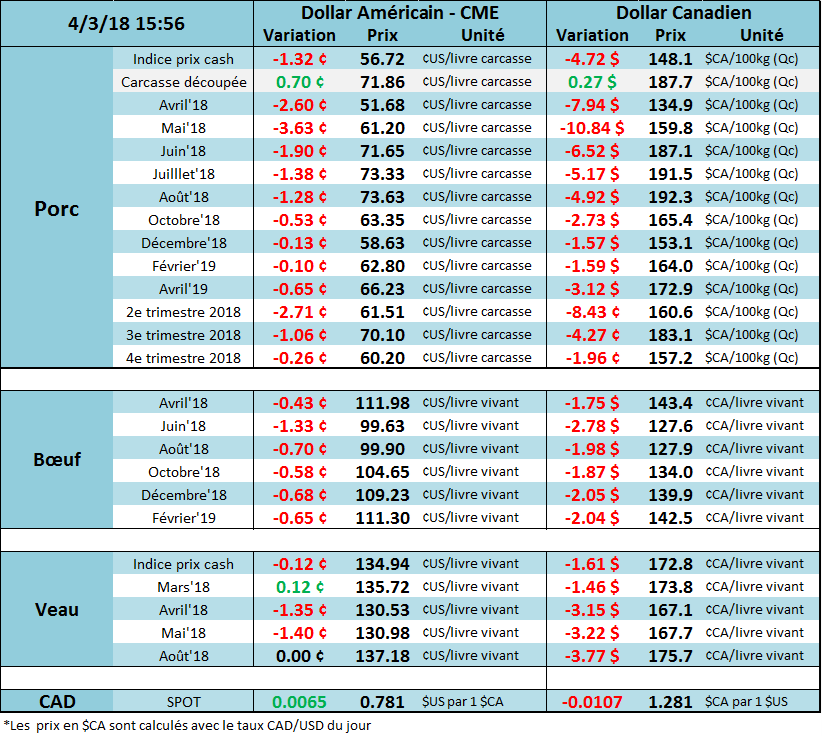 | 4/3/18 15:56 | | Dollar Américain - CME Variation | Prix | Unité | Dollar Canadien Variation | Prix | Unité |
|---|---|---|---|---|---|---|---|
| Porc | Indice prix cash | -1.32 ¢ | 56.72 | ¢US/livre carcasse | -4.72 $ | 148.1 | $CA/100kg (Qc) |
| | Carcasse découpée | 0.70 ¢ | 71.86 | ¢US/livre carcasse | 0.27 $ | 187.7 | $CA/100kg (Qc) |
| | Avril'18 | -2.60 ¢ | 51.68 | ¢US/livre carcasse | -7.94 $ | 134.9 | $CA/100kg (Qc) |
| | Mai'18 | -3.63 ¢ | 61.20 | ¢US/livre carcasse | -10.84 $ | 159.8 | $CA/100kg (Qc) |
| | Juin'18 | -1.90 ¢ | 71.65 | ¢US/livre carcasse | -6.52 $ | 187.1 | $CA/100kg (Qc) |
| | Juilllet'18 | -1.38 ¢ | 73.33 | ¢US/livre carcasse | -5.17 $ | 191.5 | $CA/100kg (Qc) |
| | Août'18 | -1.28 ¢ | 73.63 | ¢US/livre carcasse | -4.92 $ | 192.3 | $CA/100kg (Qc) |
| | Octobre'18 | -0.53 ¢ | 63.35 | ¢US/livre carcasse | -2.73 $ | 165.4 | $CA/100kg (Qc) |
| | Décembre'18 | -0.13 ¢ | 58.63 | ¢US/livre carcasse | -1.57 $ | 153.1 | $CA/100kg (Qc) |
| | Février'19 | -0.10 ¢ | 62.80 | ¢US/livre carcasse | -1.59 $ | 164.0 | $CA/100kg (Qc) |
| | Avril'19 | -0.65 ¢ | 66.23 | ¢US/livre carcasse | -3.12 $ | 172.9 | $CA/100kg (Qc) |
| | 2e trimestre 2018 | -2.71 ¢ | 61.51 | ¢US/livre carcasse | -8.43 $ | 160.6 | $CA/100kg (Qc) |
| | 3e trimestre 2018 | -1.06 ¢ | 70.10 | ¢US/livre carcasse | -4.27 $ | 183.1 | $CA/100kg (Qc) |
| | 4e trimestre 2018 | -0.26 ¢ | 60.20 | ¢US/livre carcasse | -1.96 $ | 157.2 | $CA/100kg (Qc) |
| Bœuf | Avril'18 | -0.43 ¢ | 111.98 | ¢US/livre vivant | -1.75 $ | 143.4 | ¢CA/livre vivant |
| | Juin'18 | -1.33 ¢ | 99.63 | ¢US/livre vivant | -2.78 $ | 127.6 | ¢CA/livre vivant |
| | Août'18 | -0.70 ¢ | 99.90 | ¢US/livre vivant | -1.98 $ | 127.9 | ¢CA/livre vivant |
| | Octobre'18 | -0.58 ¢ | 104.65 | ¢US/livre vivant | -1.87 $ | 134.0 | ¢CA/livre vivant |
| | Décembre'18 | -0.68 ¢ | 109.23 | ¢US/livre vivant | -2.05 $ | 139.9 | ¢CA/livre vivant |
| | Février'19 | -0.65 ¢ | 111.30 | ¢US/livre vivant | -2.04 $ | 142.5 | ¢CA/livre vivant |
| Veau | Indice prix cash | -0.12 ¢ | 134.94 | ¢US/livre vivant | -1.61 $ | 172.8 | ¢CA/livre vivant |
| | Mars'18 | 0.12 ¢ | 135.72 | ¢US/livre vivant | -1.46 $ | 173.8 | ¢CA/livre vivant |
| | Avril'18 | -1.35 ¢ | 130.53 | ¢US/livre vivant | -3.15 $ | 167.1 | ¢CA/livre vivant |
| | Mai'18 | -1.40 ¢ | 130.98 | ¢US/livre vivant | -3.22 $ | 167.7 | ¢CA/livre vivant |
| | Août'18 | 0.00 ¢ | 137.18 | ¢US/livre vivant | -3.77 $ | 175.7 | ¢CA/livre vivant |
| CAD | SPOT | 0.0065 | 0.781 | $US par 1 $CA | -0.0107 | 1.281 | $CA par 1 $US |

*Les prix en $CA sont calculés avec le taux CAD/USD du jour